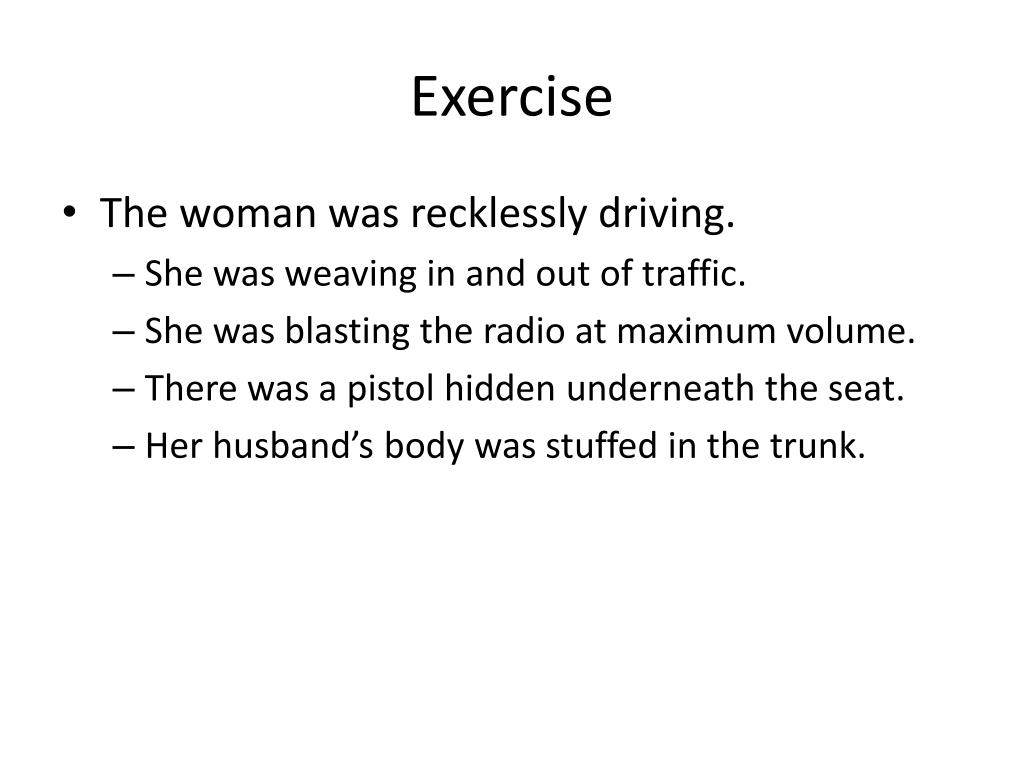 Exercise

• The woman was recklessly driving.
– She was weaving in and out of traffic.
– She was blasting the radio at maximum volume.
– There was a pistol hidden underneath the seat.
– Her husband’s body was stuffed in the trunk.